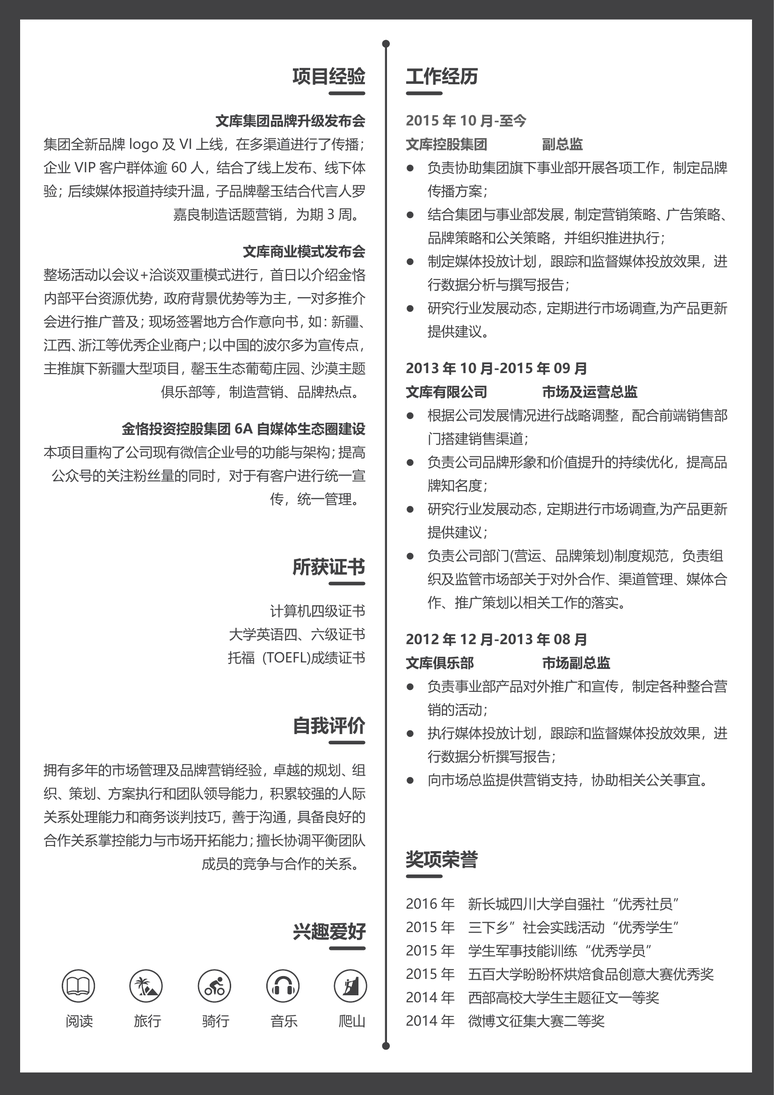 项目经验

文库集团品牌升级发布会

集团全新品牌 logo 及 VI 上线，在多渠道进行了传播；企业 VIP 客户群体逾 60 人，结合了线上发布、线下体验；后续媒体报道持续升温，子品牌馨玉结合代言人罗嘉良制造话题营销，为期 3 周。

文库商业模式发布会

整场活动以会议+洽谈双重模式进行，首日以介绍金恪内部平台资源优势，政府背景优势等为主，一对多推介会进行推广普及；现场签署地方合作意向书，如：新疆、江西、浙江等优秀企业商户；以中国的波尔多为宣传点，主推旗下新疆大型项目，馨玉生态葡萄庄园、沙漠主题俱乐部等，制造营销、品牌热点。

金恪投资控股集团 6A 自媒体生态圈建设

本项目重构了公司现有微信企业号的功能与架构；提高公众号的关注粉丝量的同时，对于有客户进行统一宣传，统一管理。

所获证书

计算机四级证书
大学英语四、六级证书
托福（TOEFL)成绩证书

自我评价

拥有多年的市场管理及品牌营销经验，卓越的规划、组织、策划、方案执行和团队领导能力，积累较强的人际关系处理能力和商务谈判技巧，善于沟通，具备良好的合作关系掌控能力与市场开拓能力；擅长协调平衡团队成员的竞争与合作的关系。

兴趣爱好

阅读 旅行 骑行 音乐 爬山

工作经历

2015 年 10 月-至今
文库控股集团 副总监
● 负责协助集团旗下事业部开展各项工作，制定品牌传播方案；
● 结合集团与事业部发展，制定营销策略、广告策略、品牌策略和公关策略，并组织推进执行；
● 制定媒体投放计划，跟踪和监督媒体投放效果，进行数据分析与撰写报告；
● 研究行业发展动态，定期进行市场调查,为产品更新提供建议。

2013 年 10 月-2015 年 09 月
文库有限公司 市场及运营总监
● 根据公司发展情况进行战略调整，配合前端销售部门搭建销售渠道；
● 负责公司品牌形象和价值提升的持续优化，提高品牌知名度；
● 研究行业发展动态，定期进行市场调查,为产品更新提供建议；
● 负责公司部门(营运、品牌策划)制度规范，负责组织及监管市场部关于对外合作、渠道管理、媒体合作、推广策划以相关工作的落实。

2012 年 12 月-2013 年 08 月
文库俱乐部 市场副总监
● 负责事业部产品对外推广和宣传，制定各种整合营销的活动；
● 执行媒体投放计划，跟踪和监督媒体投放效果，进行数据分析撰写报告；
● 向市场总监提供营销支持，协助相关公关事宜。

奖项荣誉

2016 年 新长城四川大学自强社“优秀社员”
2015 年 三下乡”社会实践活动“优秀学生”
2015 年 学生军事技能训练“优秀学员”
2015 年 五百大学盼盼杯烘焙食品创意大赛优秀奖
2014 年 西部高校大学生主题征文一等奖
2014 年 微博文征集大赛二等奖